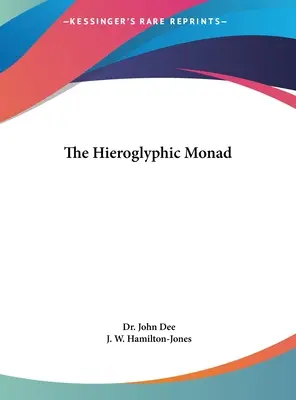 —KESSINGER'S RARE REPRINTS—

The Hieroglyphic Monad

Dr. John Dee
J. W. Hamilton-Jones